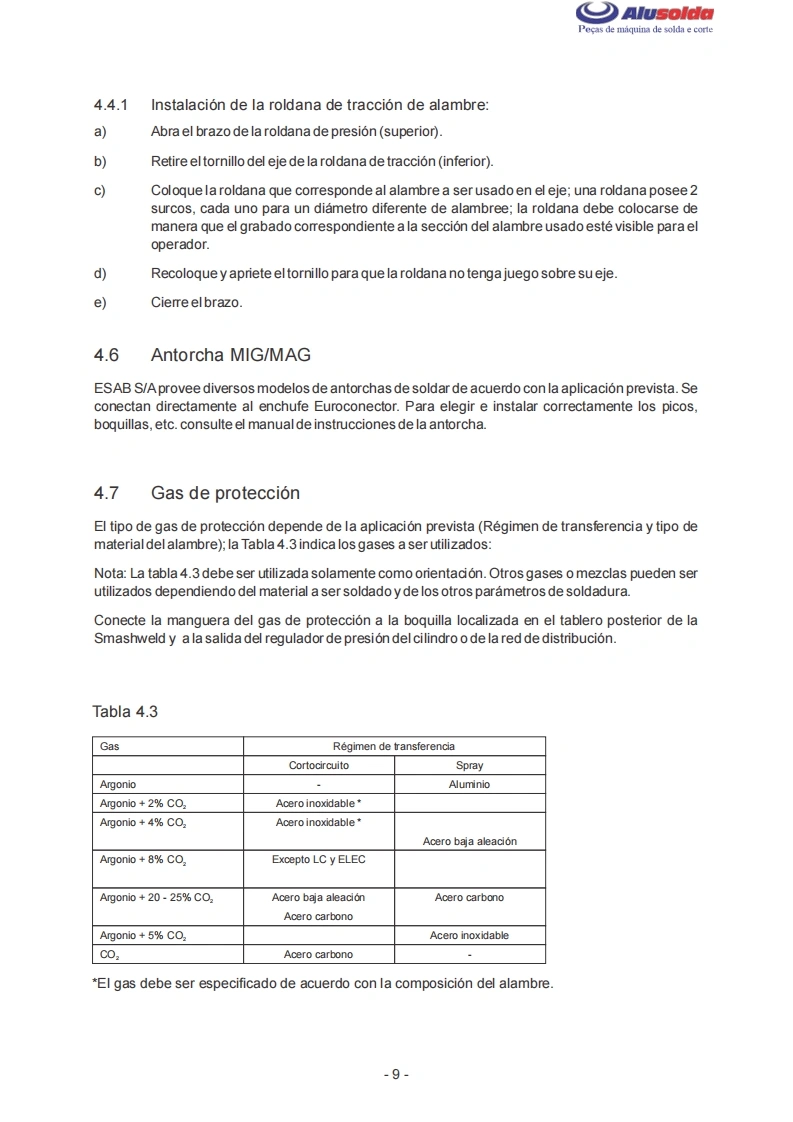 Alusolda
Peças de máquina de solda e corte

4.4.1 Instalación de la roldana de tracción de alambre:

a) Abra el brazo de la roldana de presión (superior).

b) Retire el tornillo del eje de la roldana de tracción (inferior).

c) Coloque la roldana que corresponde al alambre a ser usado en el eje; una roldana posee 2 surcos, cada uno para un diámetro diferente de alambree; la roldana debe colocarse de manera que el grabado correspondiente a la sección del alambre usado esté visible para el operador.

d) Recoloque y apriete el tornillo para que la roldana no tenga juego sobre su eje.

e) Cierre el brazo.

4.6 Antorcha MIG/MAG

ESAB S/A provee diversos modelos de antorchas de soldar de acuerdo con la aplicación prevista. Se conectan directamente al enchufe Euroconector. Para elegir e instalar correctamente los picos, boquillas, etc. consulte el manual de instrucciones de la antorcha.

4.7 Gas de protección

El tipo de gas de protección depende de la aplicación prevista (Régimen de transferencia y tipo de material del alambre); la Tabla 4.3 indica los gases a ser utilizados:

Nota: La tabla 4.3 debe ser utilizada solamente como orientación. Otros gases o mezclas pueden ser utilizados dependiendo del material a ser soldado y de los otros parámetros de soldadura.

Conecte la manguera del gas de protección a la boquilla localizada en el tablero posterior de la Smashweld y a la salida del regulador de presión del cilindro o de la red de distribución.

Tabla 4.3

| Gas | Régimen de transferencia | |
|---|---|---|
| | Cortocircuito | Spray |
| Argonio | - | Aluminio |
| Argonio + 2% $CO_2$ | Acero inoxidable * | |
| Argonio + 4% $CO_2$ | Acero inoxidable * | Acero baja aleación |
| Argonio + 8% $CO_2$ | Excepto LC y ELEC | |
| Argonio + 20 - 25% $CO_2$ | Acero baja aleación Acero carbono | Acero carbono |
| Argonio + 5% $CO_2$ | | Acero inoxidable |
| $CO_2$ | Acero carbono | - |

*El gas debe ser especificado de acuerdo con la composición del alambre.

- 9 -